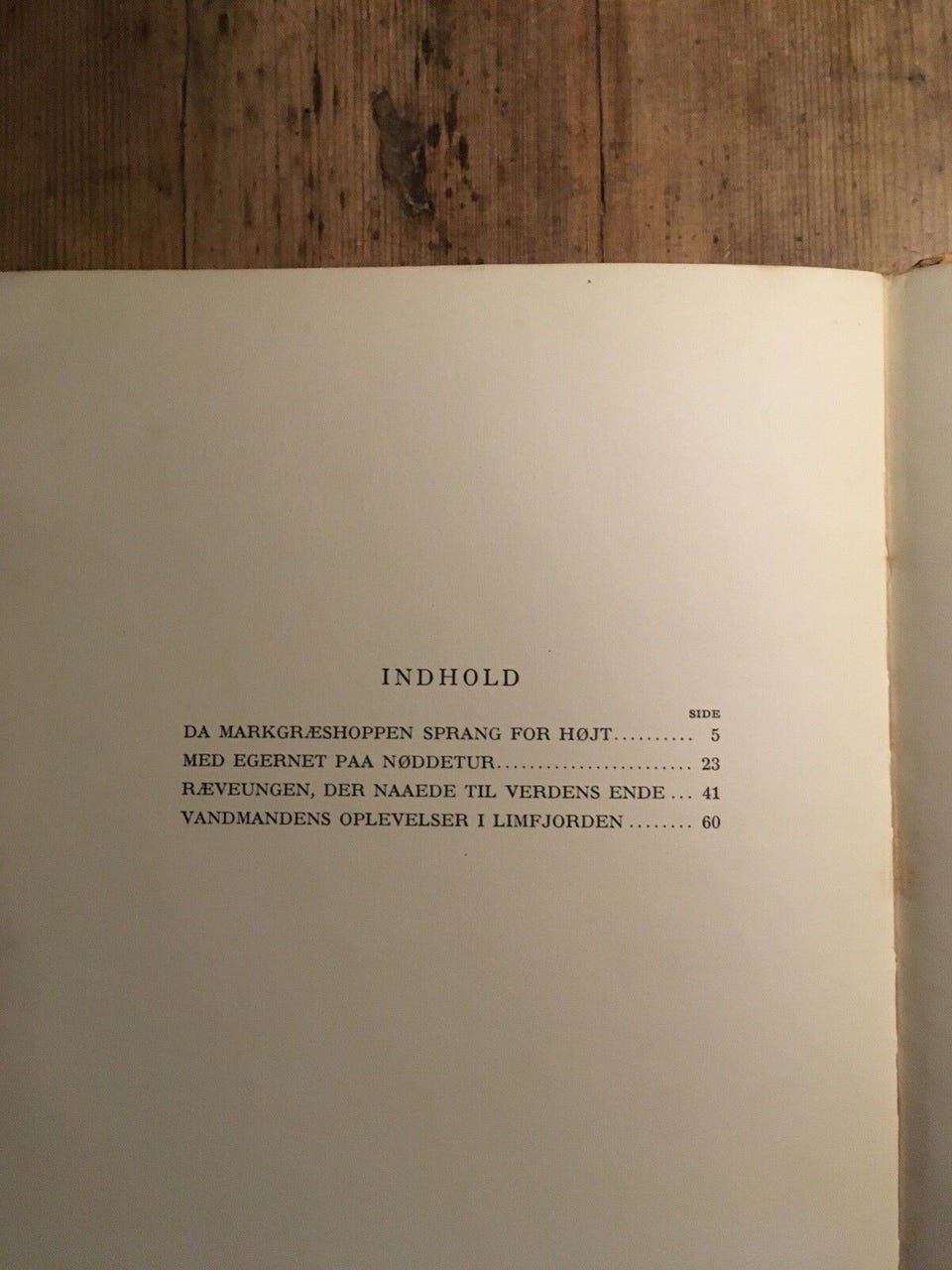 INDHOLD

SIDE

DA MARKGRÆSHOPPEN SPRANG FOR HØJT 5

MED EGERNET PAA NØDDETUR 23

RÆVEUNGEN, DER NAAEDE TIL VERDENS ENDE 41

VANDMANDENS OPLEVELSER I LIMFJORDEN 60